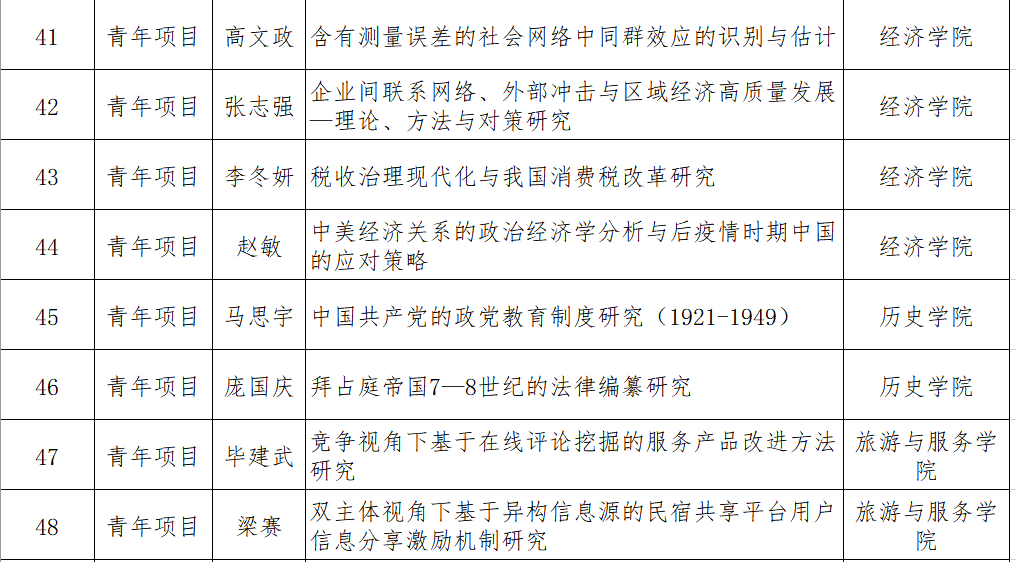 | 41 | 青年项目 | 高文政 | 含有测量误差的社会网络中同群效应的识别与估计 | 经济学院 |
|---|---|---|---|---|
| 42 | 青年项目 | 张志强 | 企业间联系网络、外部冲击与区域经济高质量发展—理论、方法与对策研究 | 经济学院 |
| 43 | 青年项目 | 李冬妍 | 税收治理现代化与我国消费税改革研究 | 经济学院 |
| 44 | 青年项目 | 赵敏 | 中美经济关系的政治经济学分析与后疫情时期中国的应对策略 | 经济学院 |
| 45 | 青年项目 | 马思宇 | 中国共产党的政党教育制度研究（1921-1949） | 历史学院 |
| 46 | 青年项目 | 庞国庆 | 拜占庭帝国7—8世纪的法律编纂研究 | 历史学院 |
| 47 | 青年项目 | 毕建武 | 竞争视角下基于在线评论挖掘的服务产品改进方法研究 | 旅游与服务学院 |
| 48 | 青年项目 | 梁赛 | 双主体视角下基于异构信息源的民宿共享平台用户信息分享激励机制研究 | 旅游与服务学院 |